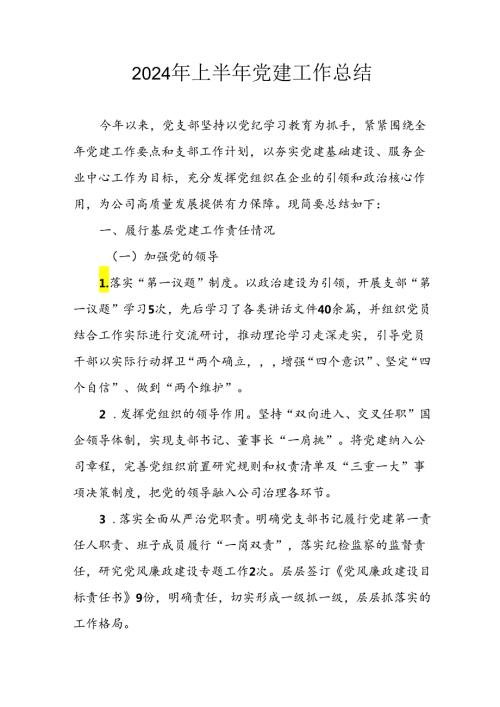 2024年上半年党建工作总结

今年以来，党支部坚持以党纪学习教育为抓手，紧紧围绕全年党建工作要点和支部工作计划，以夯实党建基础建设、服务企业中心工作为目标，充分发挥党组织在企业的引领和政治核心作用，为公司高质量发展提供有力保障。现简要总结如下：

一、履行基层党建工作责任情况

（一）加强党的领导

1.落实“第一议题”制度。以政治建设为引领，开展支部“第一议题”学习5次，先后学习了各类讲话文件40余篇，并组织党员结合工作实际进行交流研讨，推动理论学习走深走实，引导党员干部以实际行动捍卫“两个确立，，，增强“四个意识”、坚定“四个自信”、做到“两个维护”。

2．发挥党组织的领导作用。坚持“双向进入、交叉任职”国企领导体制，实现支部书记、董事长“一肩挑”。将党建纳入公司章程，完善党组织前置研究规则和权责清单及“三重一大”事项决策制度，把党的领导融入公司治理各环节。

3．落实全面从严治党职责。明确党支部书记履行党建第一责任人职责、班子成员履行“一岗双责”，落实纪检监察的监督责任，研究党风廉政建设专题工作2次。层层签订《党风廉政建设目标责任书》9份，明确责任，切实形成一级抓一级，层层抓落实的工作格局。